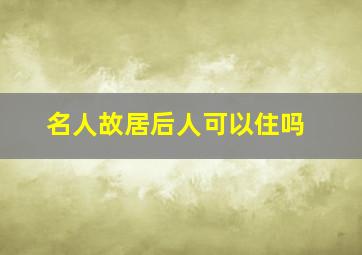 名人故居后人可以住吗